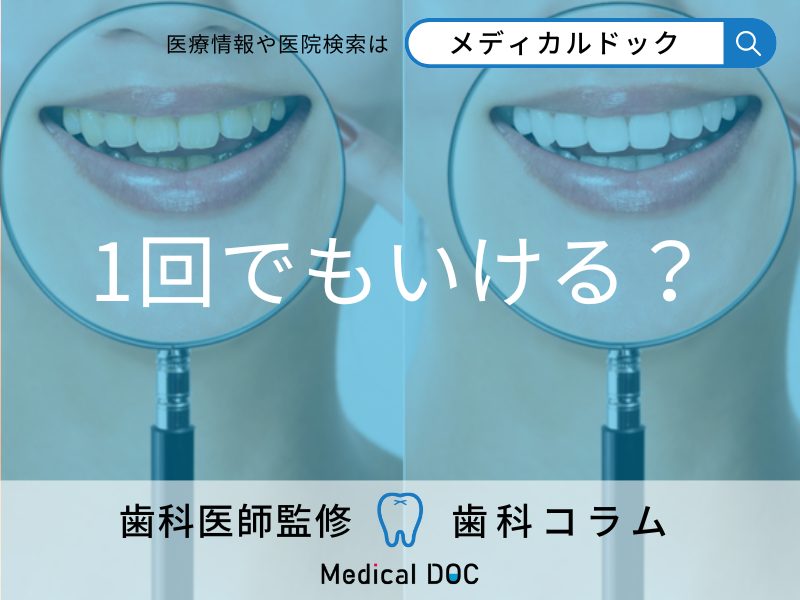 医療情報や医院検索は

メディカルドック

1回でもいける？

歯科医師監修

歯科コラム

Medical DOC